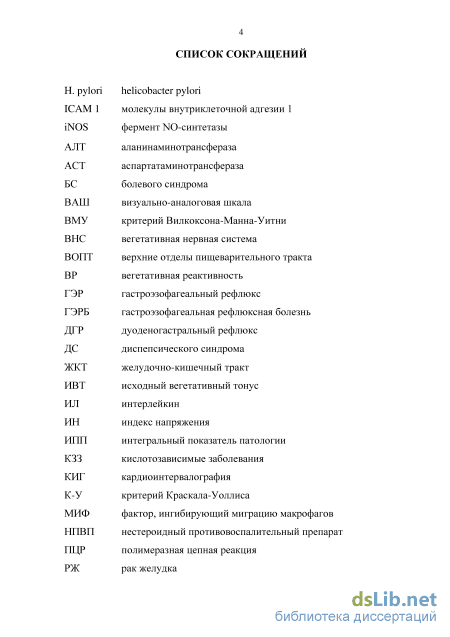 4

СПИСОК СОКРАЩЕНИЙ

| | |
|---|---|
| H. pylori | helicobacter pylori |
| ICAM 1 | молекулы внутриклеточной адгезии 1 |
| iNOS | фермент NO-синтетазы |
| АЛТ | аланинаминотрансфераза |
| АСТ | аспартатаминотрансфераза |
| БС | болевого синдрома |
| ВАШ | визуально-аналоговая шкала |
| ВМУ | критерий Вилкоксона-Манна-Уитни |
| ВНС | вегетативная нервная система |
| ВОПТ | верхние отделы пищеварительного тракта |
| ВР | вегетативная реактивность |
| ГЭР | гастроэзофагеальный рефлюкс |
| ГЭРБ | гастроэзофагеальная рефлюксная болезнь |
| ДГР | дуоденогастральный рефлюкс |
| ДС | диспепсического синдрома |
| ЖКТ | желудочно-кишечный тракт |
| ИВТ | исходный вегетативный тонус |
| ИЛ | интерлейкин |
| ИН | индекс напряжения |
| ИПП | интегральный показатель патологии |
| КЗЗ | кислотозависимые заболевания |
| КИГ | кардиоинтервалография |
| К-У | критерий Краскала-Уоллиса |
| МИФ | фактор, ингибирующий миграцию макрофагов |
| НПВП | нестероидный противовоспалительный препарат |
| ПЦР | полимеразная цепная реакция |
| РЖ | рак желудка |

dsLib.net
библиотека диссертаций